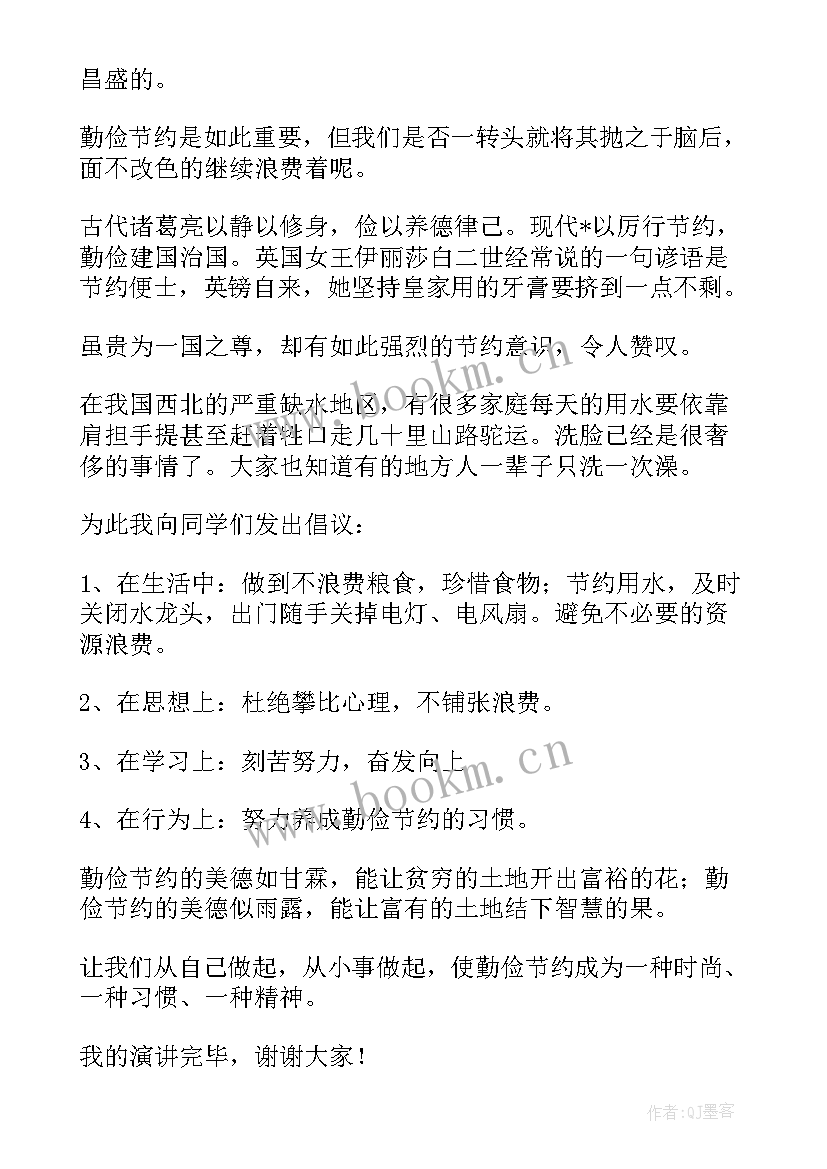 昌盛的。

勤俭节约是如此重要，但我们是否一转头就将其抛之于脑后，面不改色的继续浪费着呢。

古代诸葛亮以静以修身，俭以养德律己。现代*以厉行节约，勤俭建国治国。英国女王伊丽莎白二世经常说的一句谚语是节约便士，英镑自来，她坚持皇家用的牙膏要挤到一点不剩。

虽贵为一国之尊，却有如此强烈的节约意识，令人赞叹。

在我国西北的严重缺水地区，有很多家庭每天的用水要依靠肩担手提甚至赶着牲口走几十里山路驼运。洗脸已经是很奢侈的事情了。大家也知道有的地方人一辈子只洗一次澡。

为此我向同学们发出倡议：

1、在生活中：做到不浪费粮食，珍惜食物；节约用水，及时关闭水龙头，出门随手关掉电灯、电风扇。避免不必要的资源浪费。

2、在思想上：杜绝攀比心理，不铺张浪费。

3、在学习上：刻苦努力，奋发向上

4、在行为上：努力养成勤俭节约的习惯。

勤俭节约的美德如甘霖，能让贫穷的土地开出富裕的花；勤俭节约的美德似雨露，能让富有的土地结下智慧的果。

让我们从自己做起，从小事做起，使勤俭节约成为一种时尚、一种习惯、一种精神。

我的演讲完毕，谢谢大家！

www.bookm.cn
www.bookm.cn
作者:QJ墨客